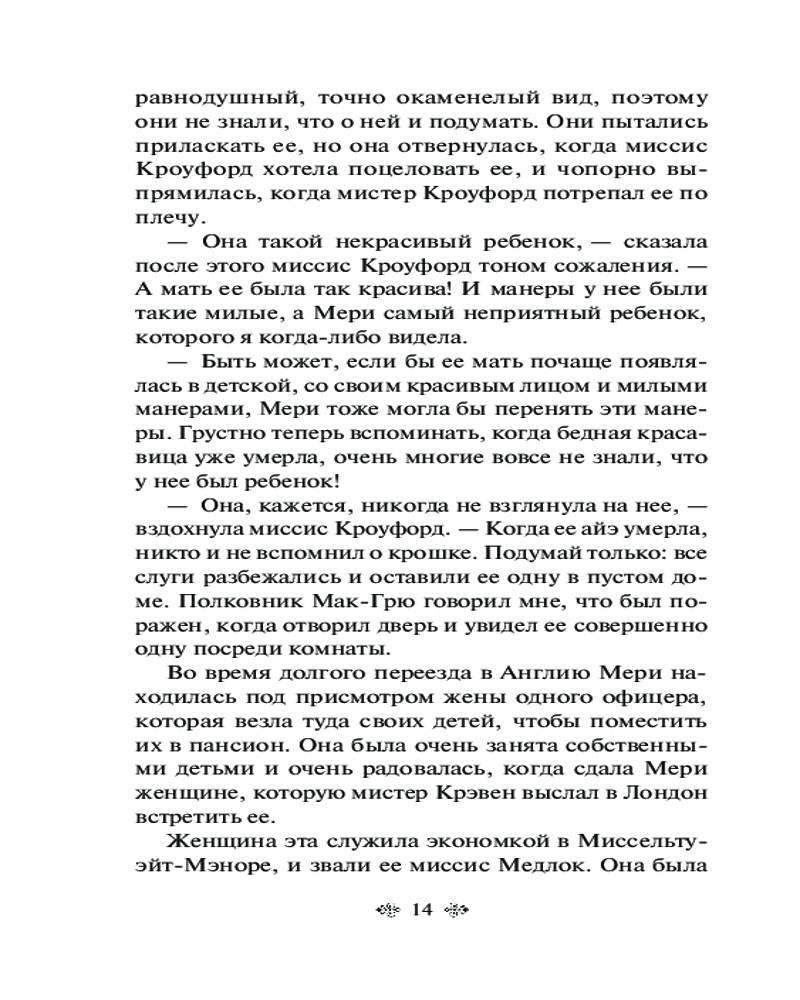 равнодушный, точно окаменелый вид, поэтому они не знали, что о ней и подумать. Они пытались приласкать ее, но она отвернулась, когда миссис Кроуфорд хотела поцеловать ее, и чопорно выпрямилась, когда мистер Кроуфорд потрепал ее по плечу.

— Она такой некрасивый ребенок, — сказала после этого миссис Кроуфорд тоном сожаления. — А мать ее была так красива! И манеры у нее были такие милые, а Мери самый неприятный ребенок, которого я когда-либо видела.

— Быть может, если бы ее мать почаще появлялась в детской, со своим красивым лицом и милыми манерами, Мери тоже могла бы перенять эти манеры. Грустно теперь вспоминать, когда бедная красавица уже умерла, очень многие вовсе не знали, что у нее был ребенок!

— Она, кажется, никогда не взглянула на нее, — вздохнула миссис Кроуфорд. — Когда ее айэ умерла, никто и не вспомнил о крошке. Подумай только: все слуги разбежались и оставили ее одну в пустом доме. Полковник Мак-Грю говорил мне, что был поражен, когда отворил дверь и увидел ее совершенно одну посреди комнаты.

Во время долгого переезда в Англию Мери находилась под присмотром жены одного офицера, которая везла туда своих детей, чтобы поместить их в пансион. Она была очень занята собственными детьми и очень радовалась, когда сдала Мери женщине, которую мистер Крэвен выслал в Лондон встретить ее.

Женщина эта служила экономкой в Миссельтуэйт-Мэноре, и звали ее миссис Медлок. Она была

14